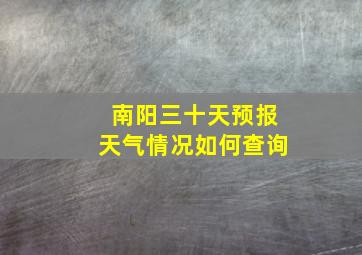 南阳三十天预报
天气情况如何查询